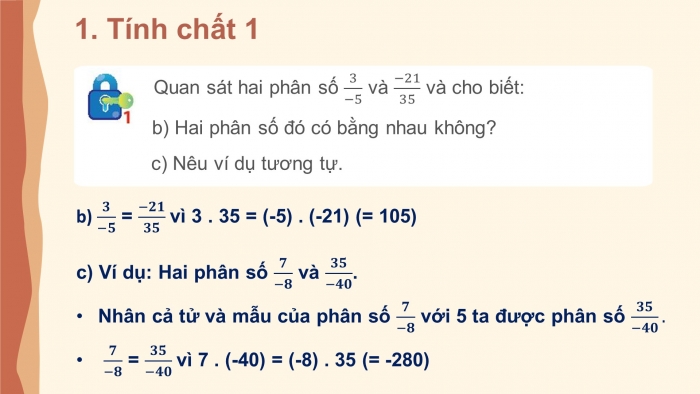 1. Tính chất 1

1

Quan sát hai phân số $\frac{3}{-5}$ và $\frac{-21}{35}$ và cho biết:

b) Hai phân số đó có bằng nhau không?

c) Nêu ví dụ tương tự.

b) $\frac{3}{-5} = \frac{-21}{35}$ vì 3 . 35 = (-5) . (-21) (= 105)

c) Ví dụ: Hai phân số $\frac{7}{-8}$ và $\frac{35}{-40}$.

• Nhân cả tử và mẫu của phân số $\frac{7}{-8}$ với 5 ta được phân số $\frac{35}{-40}$.

• $\frac{7}{-8} = \frac{35}{-40}$ vì 7 . (-40) = (-8) . 35 (= -280)